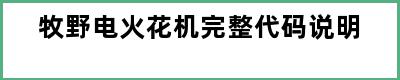 牧野电火花机完整代码说明